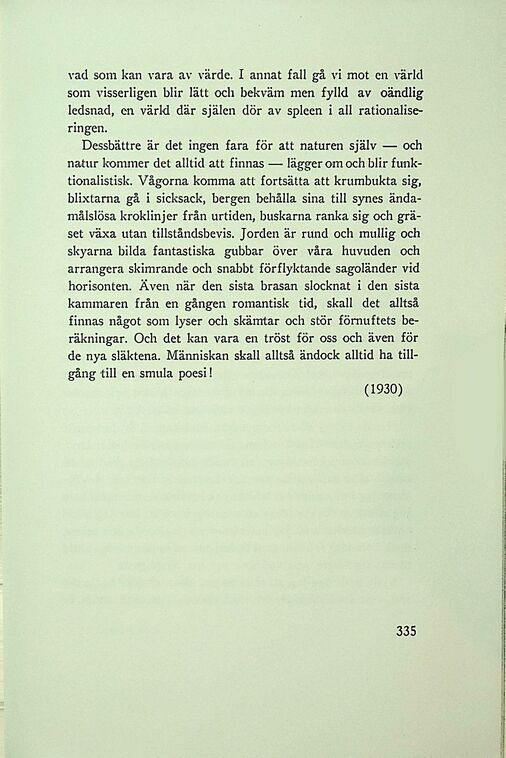 vad som kan vara av värde. I annat fall gå vi mot en värld som visserligen blir lätt och bekväm men fylld av oändlig ledsnad, en värld där själen dör av spleen i all rationaliseringen.

Dessbättre är det ingen fara för att naturen själv — och natur kommer det alltid att finnas — lägger om och blir funktionalistisk. Vågorna komma att fortsätta att krumbukta sig, blixtarna gå i sicksack, bergen behålla sina till synes ändamålslösa kroklinjer från urtiden, buskarna ranka sig och gräset växa utan tillståndsbevis. Jorden är rund och mullig och skyarna bilda fantastiska gubbar över våra huvuden och arrangera skimrande och snabbt förflyktande sagoländer vid horisonten. Även när den sista brasan slocknat i den sista kammaren från en gången romantisk tid, skall det alltså finnas något som lyser och skämtar och stör förnuftets beräkningar. Och det kan vara en tröst för oss och även för de nya släktena. Människan skall alltså ändock alltid ha tillgång till en smula poesi!

(1930)

335